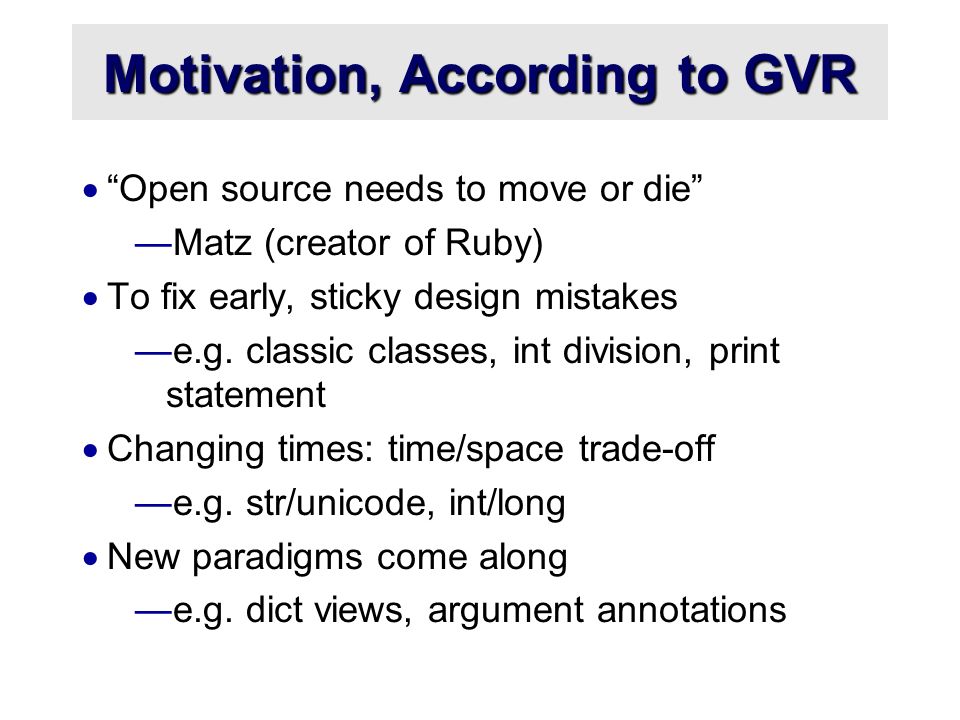 Motivation, According to GVR

• "Open source needs to move or die"
—Matz (creator of Ruby)

• To fix early, sticky design mistakes
—e.g. classic classes, int division, print statement

• Changing times: time/space trade-off
—e.g. str/unicode, int/long

• New paradigms come along
—e.g. dict views, argument annotations